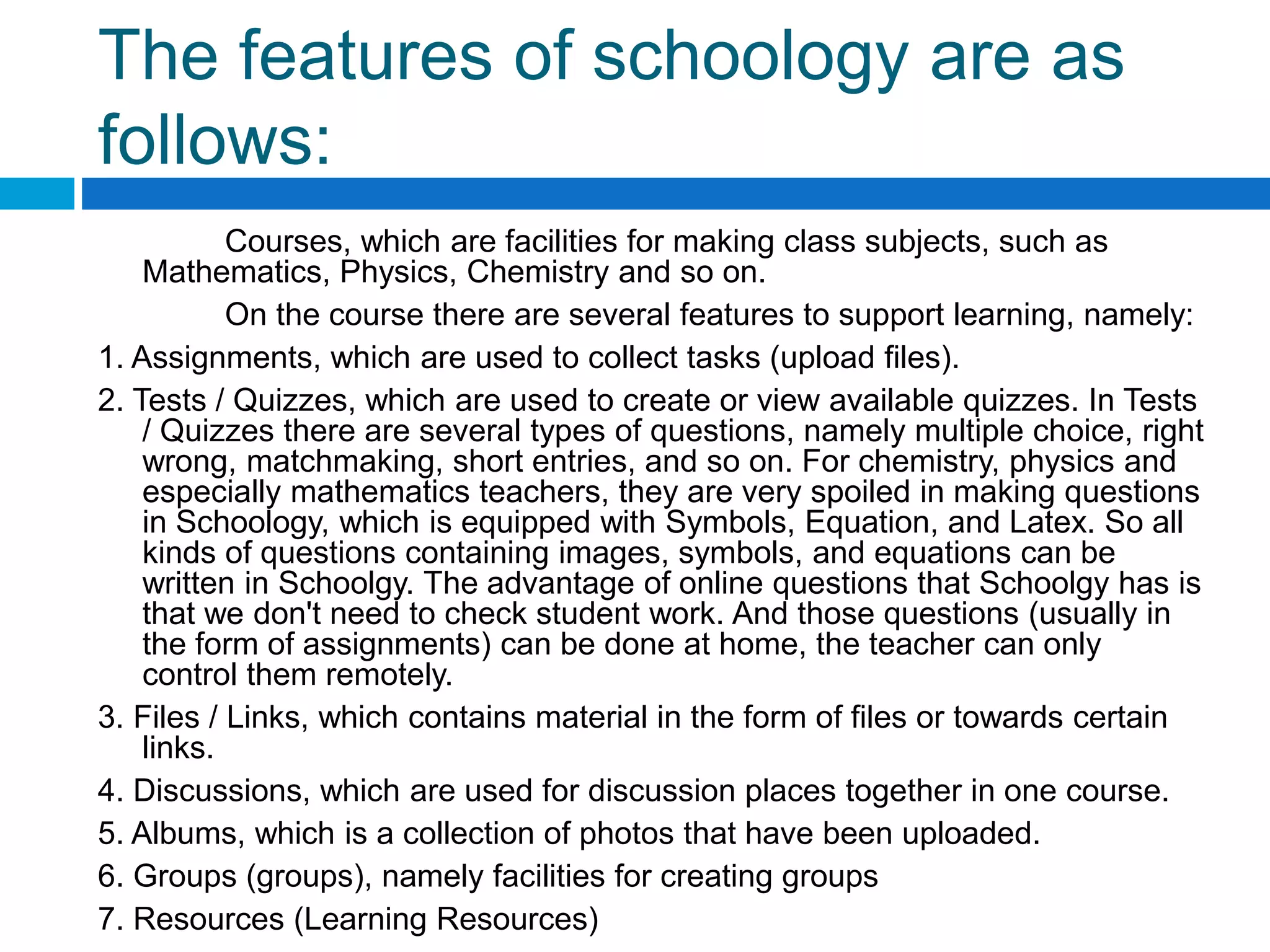 The features of schoology are as follows:

Courses, which are facilities for making class subjects, such as Mathematics, Physics, Chemistry and so on.

On the course there are several features to support learning, namely:

1. Assignments, which are used to collect tasks (upload files).

2. Tests / Quizzes, which are used to create or view available quizzes. In Tests / Quizzes there are several types of questions, namely multiple choice, right wrong, matchmaking, short entries, and so on. For chemistry, physics and especially mathematics teachers, they are very spoiled in making questions in Schoology, which is equipped with Symbols, Equation, and Latex. So all kinds of questions containing images, symbols, and equations can be written in Schoolgy. The advantage of online questions that Schoolgy has is that we don't need to check student work. And those questions (usually in the form of assignments) can be done at home, the teacher can only control them remotely.

3. Files / Links, which contains material in the form of files or towards certain links.

4. Discussions, which are used for discussion places together in one course.

5. Albums, which is a collection of photos that have been uploaded.

6. Groups (groups), namely facilities for creating groups

7. Resources (Learning Resources)